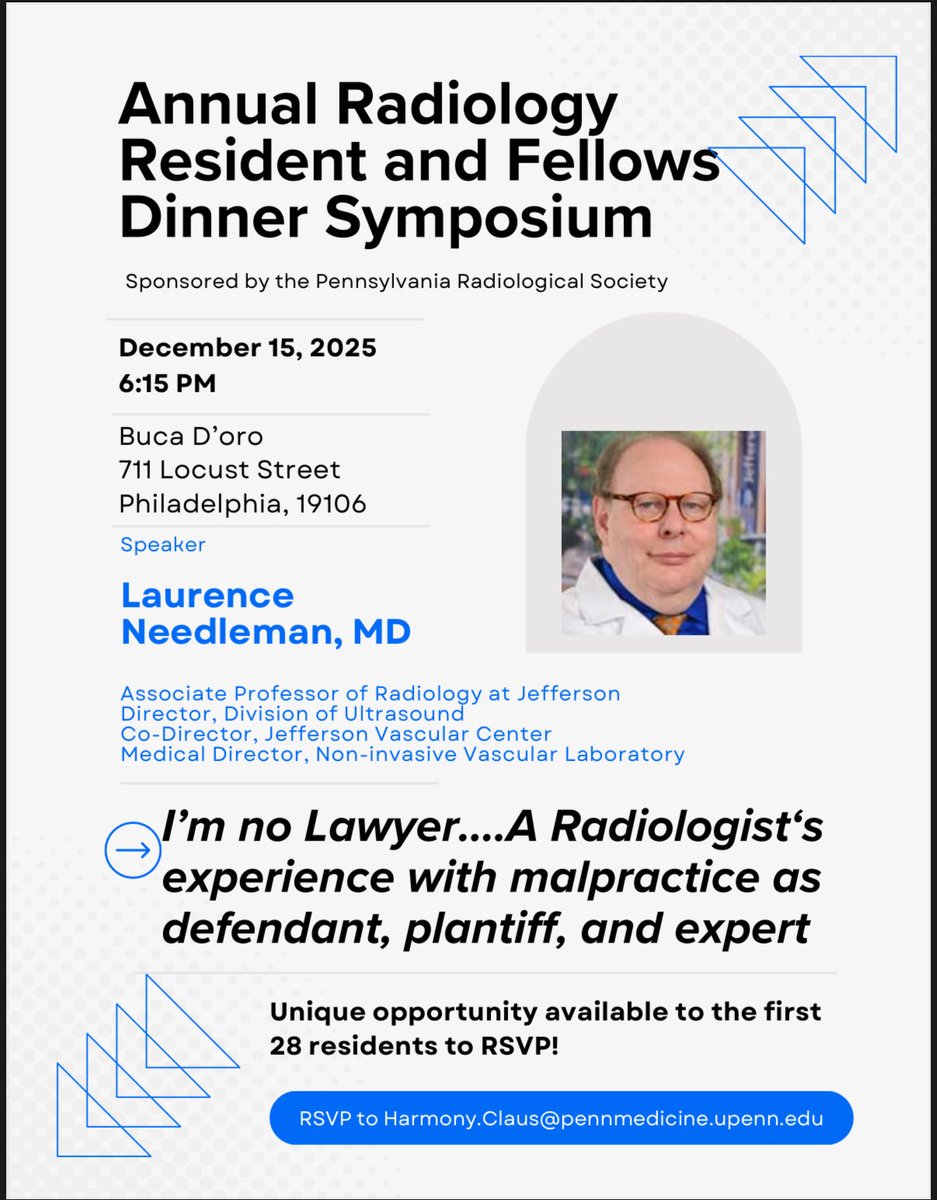 Annual Radiology Resident and Fellows Dinner Symposium

Sponsored by the Pennsylvania Radiological Society

December 15, 2025
6:15 PM

Buca D'oro
711 Locust Street
Philadelphia, 19106

Speaker

Laurence Needleman, MD

Associate Professor of Radiology at Jefferson
Director, Division of Ultrasound
Co-Director, Jefferson Vascular Center
Medical Director, Non-invasive Vascular Laboratory

I'm no Lawyer....A Radiologist's experience with malpractice as defendant, plantiff, and expert

Unique opportunity available to the first 28 residents to RSVP!

RSVP to Harmony.Claus@pennmedicine.upenn.edu